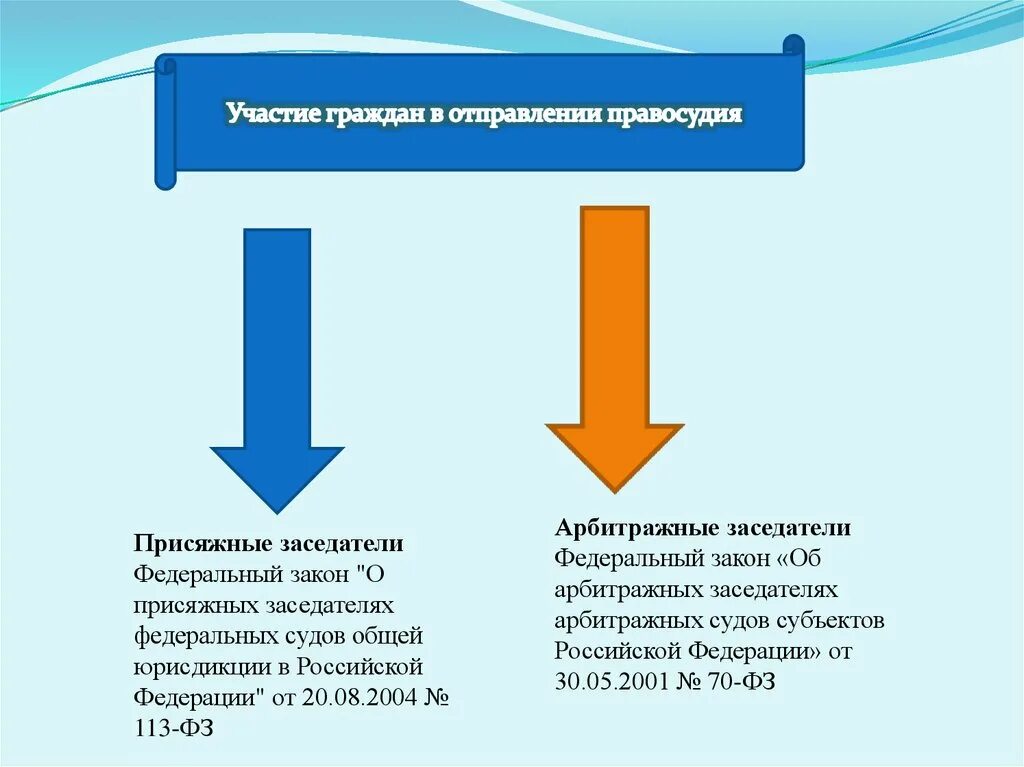 Участие граждан в отправлении правосудия

Присяжные заседатели
Федеральный закон "О присяжных заседателях федеральных судов общей юрисдикции в Российской Федерации" от 20.08.2004 № 113-ФЗ

Арбитражные заседатели
Федеральный закон «Об арбитражных заседателях арбитражных судов субъектов Российской Федерации» от 30.05.2001 № 70-ФЗ